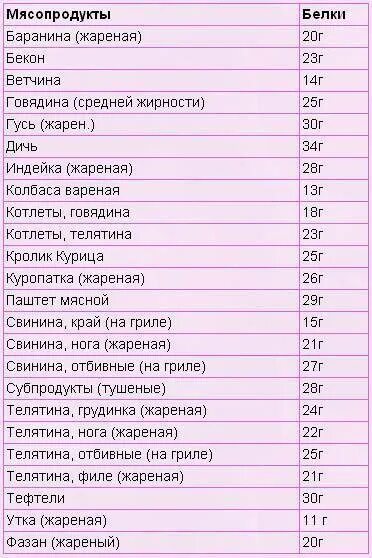 | Мясопродукты | Белки |
|---|---|
| Баранина (жареная) | 20г |
| Бекон | 23г |
| Ветчина | 14г |
| Говядина (средней жирности) | 25г |
| Гусь (жарен.) | 30г |
| Дичь | 34г |
| Индейка (жареная) | 28г |
| Колбаса вареная | 13г |
| Котлеты, говядина | 18г |
| Котлеты, телятина | 23г |
| Кролик Курица | 25г |
| Куропатка (жареная) | 26г |
| Паштет мясной | 29г |
| Свинина, край (на гриле) | 15г |
| Свинина, нога (жареная) | 21г |
| Свинина, отбивные (на гриле) | 27г |
| Субпродукты (тушеные) | 28г |
| Телятина, грудинка (жареная) | 24г |
| Телятина, нога (жареная) | 22г |
| Телятина, отбивные (на гриле) | 25г |
| Телятина, филе (жареная) | 21г |
| Тефтели | 30г |
| Утка (жареная) | 11 г |
| Фазан (жареный) | 20г |